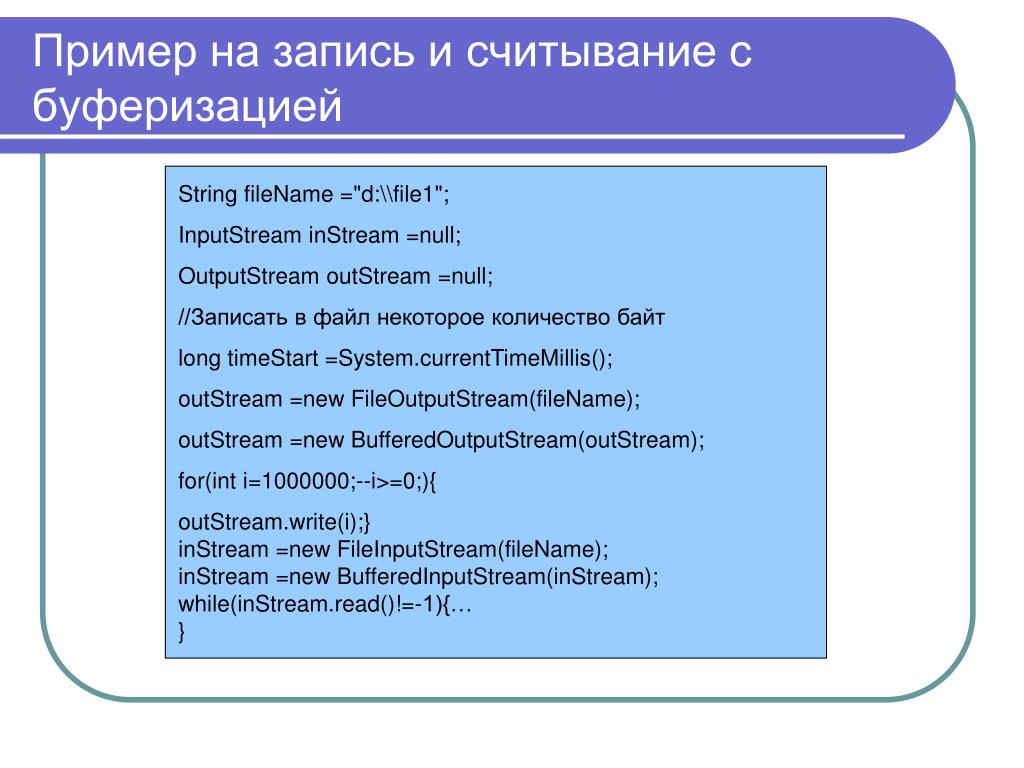 Пример на запись и считывание с буферизацией

String fileName ="d:\\file1";

InputStream inStream =null;

OutputStream outStream =null;

//Записать в файл некоторое количество байт

long timeStart =System.currentTimeMillis();

outStream =new FileOutputStream(fileName);

outStream =new BufferedOutputStream(outStream);

for(int i=1000000;--i>=0;){

outStream.write(i);}
inStream =new FileInputStream(fileName);
inStream =new BufferedInputStream(inStream);
while(inStream.read()!=-1){…
}